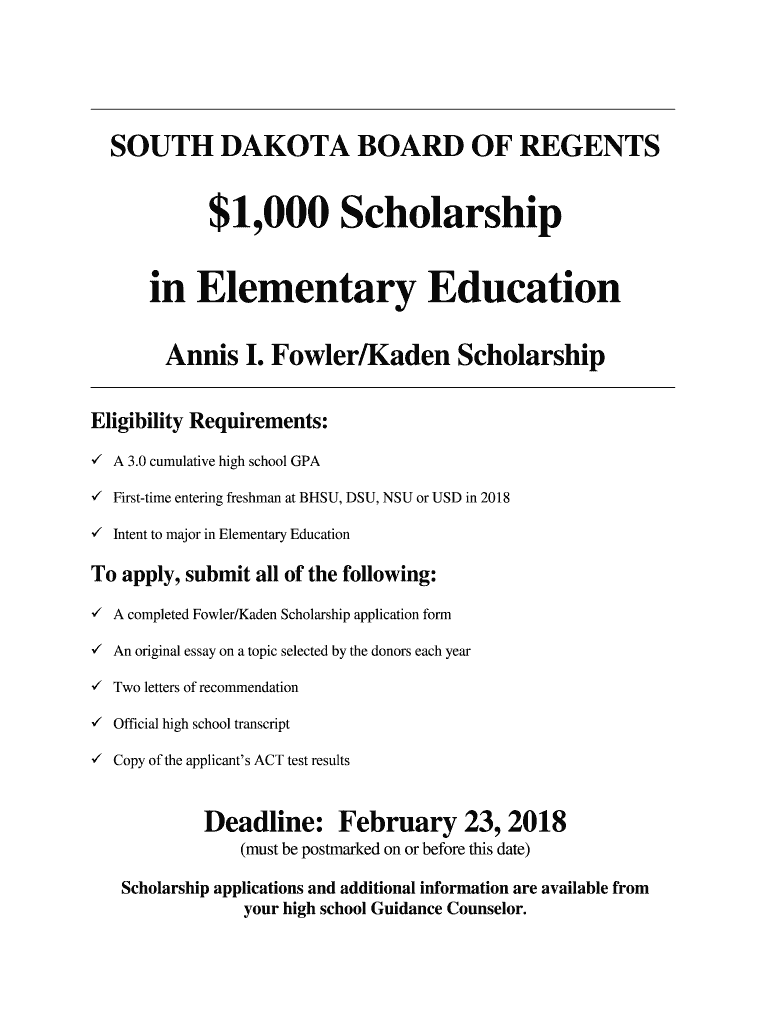 SOUTH DAKOTA BOARD OF REGENTS

$1,000 Scholarship

in Elementary Education

Annis I. Fowler/Kaden Scholarship

Eligibility Requirements:

✓ A 3.0 cumulative high school GPA

✓ First-time entering freshman at BHSU, DSU, NSU or USD in 2018

✓ Intent to major in Elementary Education

To apply, submit all of the following:

✓ A completed Fowler/Kaden Scholarship application form

✓ An original essay on a topic selected by the donors each year

✓ Two letters of recommendation

✓ Official high school transcript

✓ Copy of the applicant's ACT test results

Deadline: February 23, 2018
(must be postmarked on or before this date)

Scholarship applications and additional information are available from your high school Guidance Counselor.